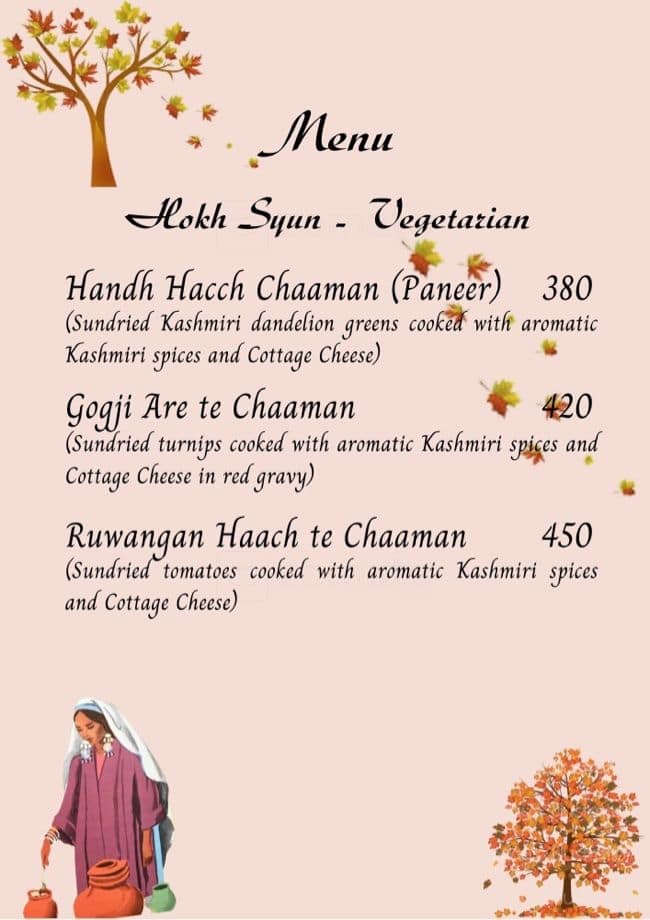 Menu

Hokh Syun - Vegetarian

Handh Hacch Chaaman (Paneer) 380
(Sundried Kashmiri dandelion greens cooked with aromatic Kashmiri spices and Cottage Cheese)

Gogji Are te Chaaman 420
(Sundried turnips cooked with aromatic Kashmiri spices and Cottage Cheese in red gravy)

Ruwangan Haach te Chaaman 450
(Sundried tomatoes cooked with aromatic Kashmiri spices and Cottage Cheese)